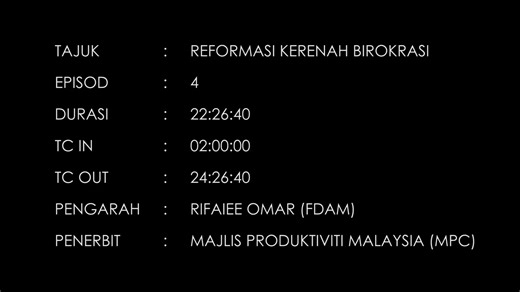 TAJUK : REFORMASI KERENAH BIROKRASI
EPISOD : 4
DURASI : 22:26:40
TC IN : 02:00:00
TC OUT : 24:26:40
PENGARAH : RIFAIEE OMAR (FDAM)
PENERBIT : MAJLIS PRODUKTIVITI MALAYSIA (MPC)